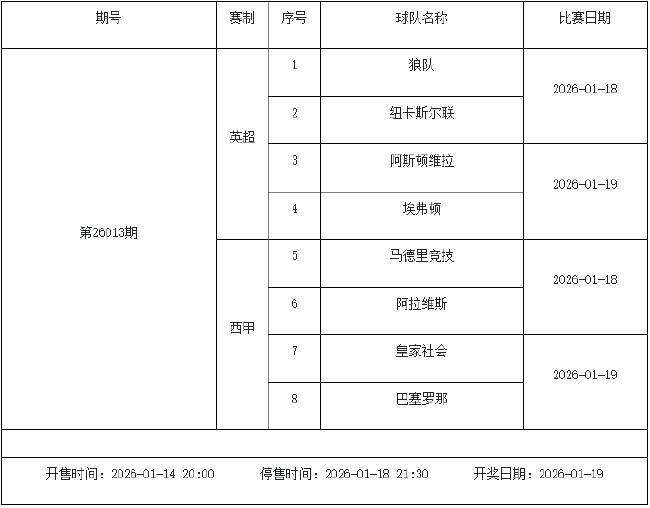 | 期号 | 赛制 | 序号 | 球队名称 | 比赛日期 |
|---|---|---|---|---|
| 第26013期 | 英超 | 1 | 狼队 | 2026-01-18 |
|  |  | 2 | 纽卡斯尔联 |  |
|  |  | 3 | 阿斯顿维拉 | 2026-01-19 |
|  |  | 4 | 埃弗顿 |  |
|  | 西甲 | 5 | 马德里竞技 | 2026-01-18 |
|  |  | 6 | 阿拉维斯 |  |
|  |  | 7 | 皇家社会 | 2026-01-19 |
|  |  | 8 | 巴塞罗那 |  |

开售时间：2026-01-14 20:00 停售时间：2026-01-18 21:30 开奖日期：2026-01-19